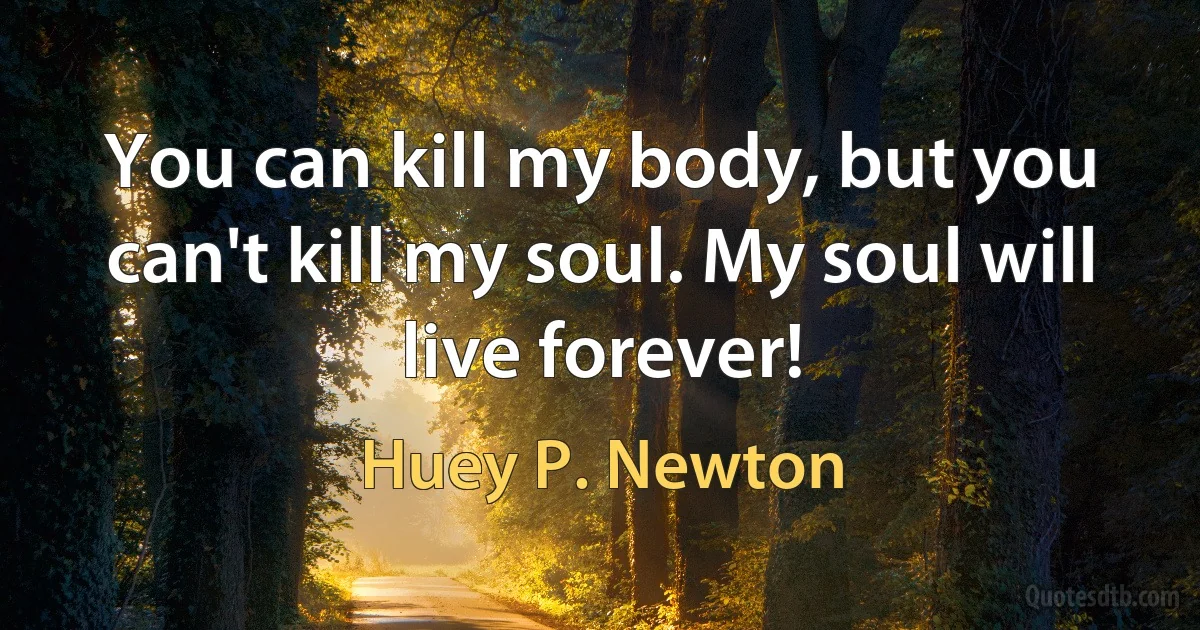 You can kill my body, but you can't kill my soul. My soul will live forever!

Huey P. Newton

Quotesdtb.com